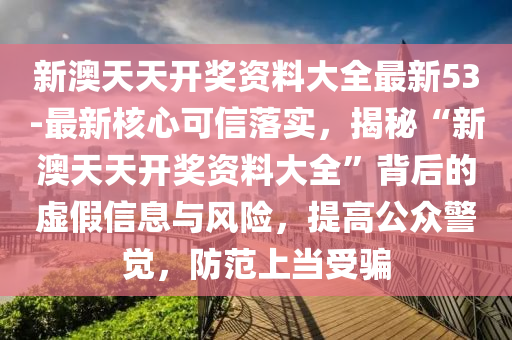 新澳天天开奖资料大全最新53-最新核心可信落实，揭秘“新澳天天开奖资料大全”背后的虚假信息与风险，提高公众警觉，防范上当受骗